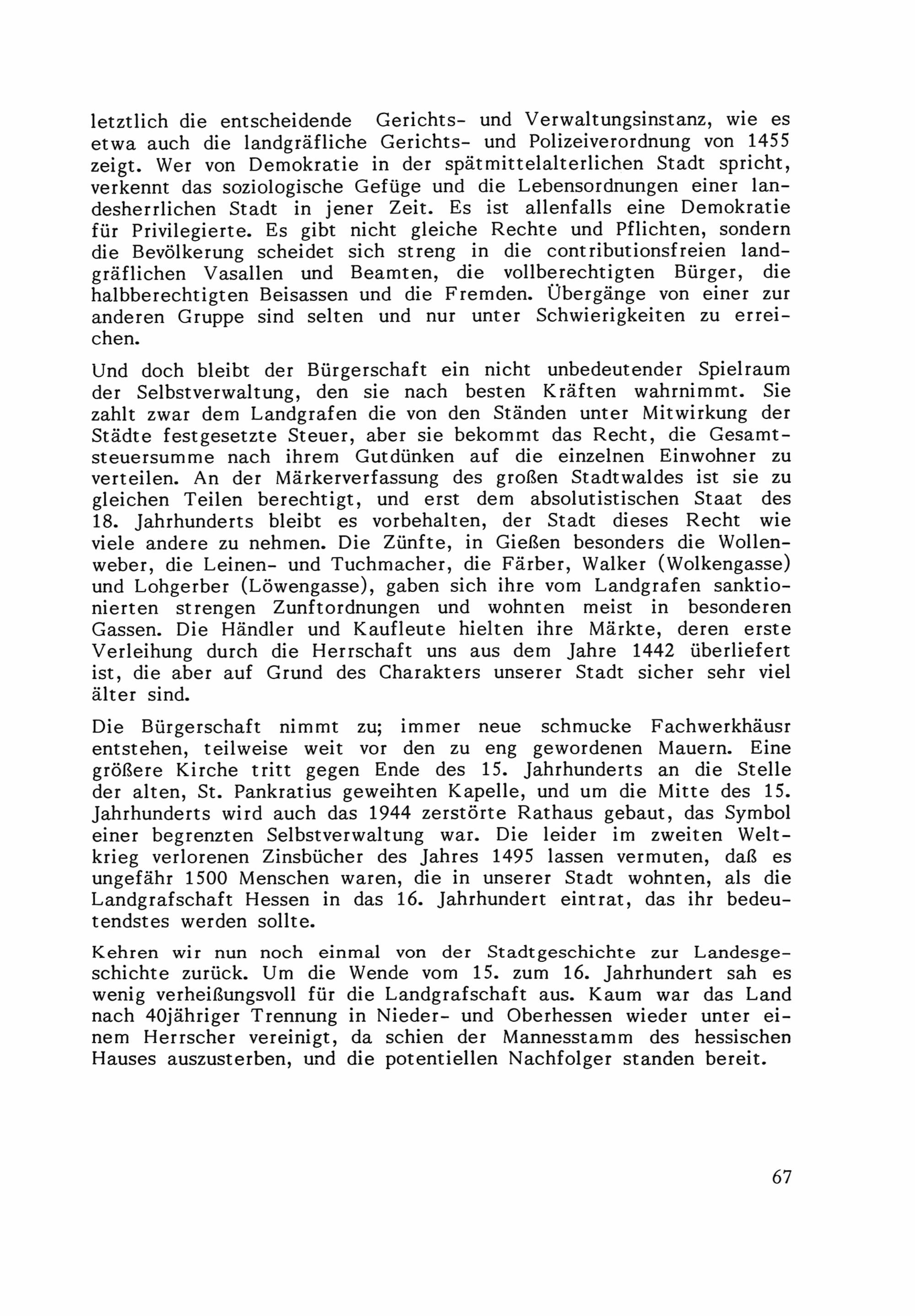 letztlich die entscheidende Gerichts- und Verwaltungsinstanz, wie es etwa auch die landgräfliche Gerichts- und Polizeiverordnung von 1455 zeigt. Wer von Demokratie in der spätmittelalterlichen Stadt spricht, verkennt das soziologische Gefüge und die Lebensordnungen einer landesherrlichen Stadt in jener Zeit. Es ist allenfalls eine Demokratie für Privilegierte. Es gibt nicht gleiche Rechte und Pflichten, sondern die Bevölkerung scheidet sich streng in die contributionsfreien landgräflichen Vasallen und Beamten, die vollberechtigten Bürger, die halbberechtigten Beisassen und die Fremden. Übergänge von einer zur anderen Gruppe sind selten und nur unter Schwierigkeiten zu erreichen.

Und doch bleibt der Bürgerschaft ein nicht unbedeutender Spielraum der Selbstverwaltung, den sie nach besten Kräften wahrnimmt. Sie zahlt zwar dem Landgrafen die von den Ständen unter Mitwirkung der Städte festgesetzte Steuer, aber sie bekommt das Recht, die Gesamtsteuersumme nach ihrem Gutdünken auf die einzelnen Einwohner zu verteilen. An der Märkerverfassung des großen Stadtwaldes ist sie zu gleichen Teilen berechtigt, und erst dem absolutistischen Staat des 18. Jahrhunderts bleibt es vorbehalten, der Stadt dieses Recht wie viele andere zu nehmen. Die Zünfte, in Gießen besonders die Wollenweber, die Leinen- und Tuchmacher, die Färber, Walker (Wolkengasse) und Lohgerber (Löwengasse), gaben sich ihre vom Landgrafen sanktionierten strengen Zunftordnungen und wohnten meist in besonderen Gassen. Die Händler und Kaufleute hielten ihre Märkte, deren erste Verleihung durch die Herrschaft uns aus dem Jahre 1442 überliefert ist, die aber auf Grund des Charakters unserer Stadt sicher sehr viel älter sind.

Die Bürgerschaft nimmt zu; immer neue schmucke Fachwerkhäusr entstehen, teilweise weit vor den zu eng gewordenen Mauern. Eine größere Kirche tritt gegen Ende des 15. Jahrhunderts an die Stelle der alten, St. Pankratius geweihten Kapelle, und um die Mitte des 15. Jahrhunderts wird auch das 1944 zerstörte Rathaus gebaut, das Symbol einer begrenzten Selbstverwaltung war. Die leider im zweiten Weltkrieg verlorenen Zinsbücher des Jahres 1495 lassen vermuten, daß es ungefähr 1500 Menschen waren, die in unserer Stadt wohnten, als die Landgrafschaft Hessen in das 16. Jahrhundert eintrat, das ihr bedeutendstes werden sollte.

Kehren wir nun noch einmal von der Stadtgeschichte zur Landesgeschichte zurück. Um die Wende vom 15. zum 16. Jahrhundert sah es wenig verheißungsvoll für die Landgrafschaft aus. Kaum war das Land nach 40jähriger Trennung in Nieder- und Oberhessen wieder unter einem Herrscher vereinigt, da schien der Mannesstamm des hessischen Hauses auszusterben, und die potentiellen Nachfolger standen bereit.

67